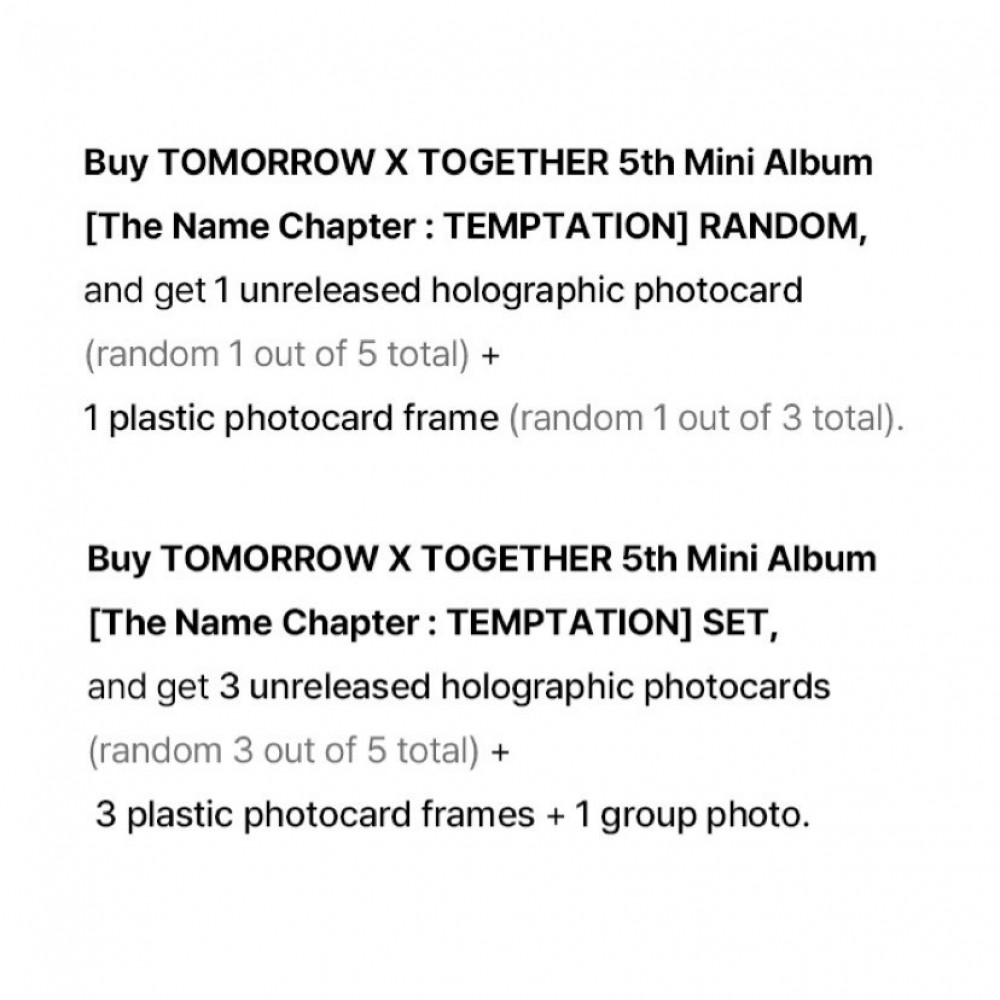 Buy TOMORROW X TOGETHER 5th Mini Album [The Name Chapter : TEMPTATION] RANDOM, and get 1 unreleased holographic photocard (random 1 out of 5 total) + 1 plastic photocard frame (random 1 out of 3 total).

Buy TOMORROW X TOGETHER 5th Mini Album [The Name Chapter : TEMPTATION] SET, and get 3 unreleased holographic photocards (random 3 out of 5 total) + 3 plastic photocard frames + 1 group photo.